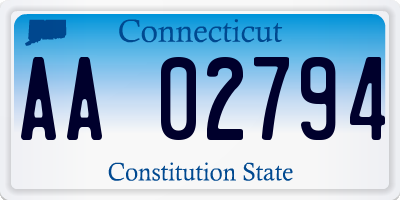 Connecticut

AA 02794

Constitution State